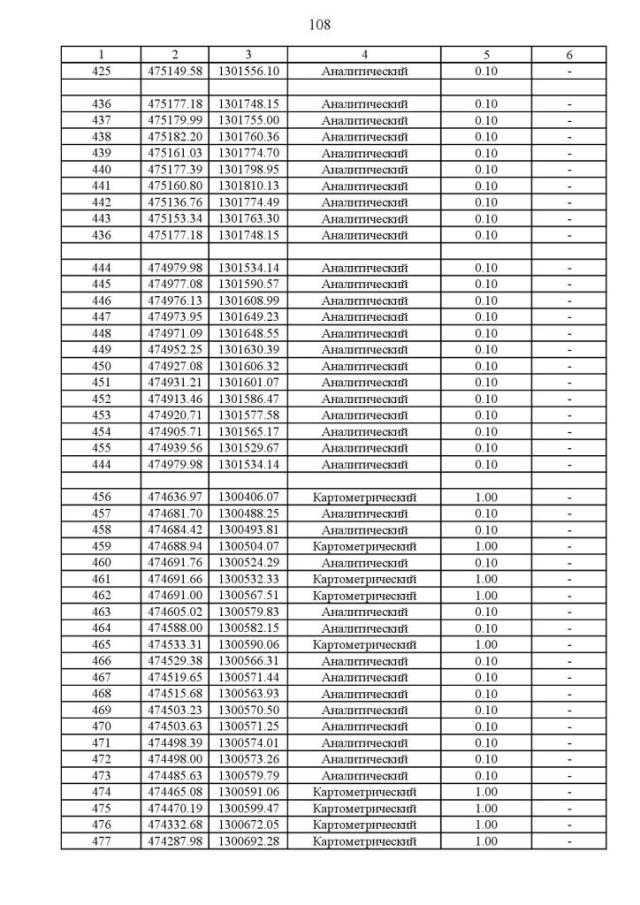 108

| 1 | 2 | 3 | 4 | 5 | 6 |
|---|---|---|---|---|---|
| 425 | 475149.58 | 1301556.10 | Аналитический | 0.10 | - |
| | | | | | |
| 436 | 475177.18 | 1301748.15 | Аналитический | 0.10 | - |
| 437 | 475179.99 | 1301755.00 | Аналитический | 0.10 | - |
| 438 | 475182.20 | 1301760.36 | Аналитический | 0.10 | - |
| 439 | 475161.03 | 1301774.70 | Аналитический | 0.10 | - |
| 440 | 475177.39 | 1301798.95 | Аналитический | 0.10 | - |
| 441 | 475160.80 | 1301810.13 | Аналитический | 0.10 | - |
| 442 | 475136.76 | 1301774.49 | Аналитический | 0.10 | - |
| 443 | 475153.34 | 1301763.30 | Аналитический | 0.10 | - |
| 436 | 475177.18 | 1301748.15 | Аналитический | 0.10 | - |
| | | | | | |
| 444 | 474979.98 | 1301534.14 | Аналитический | 0.10 | - |
| 445 | 474977.08 | 1301590.57 | Аналитический | 0.10 | - |
| 446 | 474976.13 | 1301608.99 | Аналитический | 0.10 | - |
| 447 | 474973.95 | 1301649.23 | Аналитический | 0.10 | - |
| 448 | 474971.09 | 1301648.55 | Аналитический | 0.10 | - |
| 449 | 474952.25 | 1301630.39 | Аналитический | 0.10 | - |
| 450 | 474927.08 | 1301606.32 | Аналитический | 0.10 | - |
| 451 | 474931.21 | 1301601.07 | Аналитический | 0.10 | - |
| 452 | 474913.46 | 1301586.47 | Аналитический | 0.10 | - |
| 453 | 474920.71 | 1301577.58 | Аналитический | 0.10 | - |
| 454 | 474905.71 | 1301565.17 | Аналитический | 0.10 | - |
| 455 | 474939.56 | 1301529.67 | Аналитический | 0.10 | - |
| 444 | 474979.98 | 1301534.14 | Аналитический | 0.10 | - |
| | | | | | |
| 456 | 474636.97 | 1300406.07 | Картометрический | 1.00 | - |
| 457 | 474681.70 | 1300488.25 | Аналитический | 0.10 | - |
| 458 | 474684.42 | 1300493.81 | Аналитический | 0.10 | - |
| 459 | 474688.94 | 1300504.07 | Картометрический | 1.00 | - |
| 460 | 474691.76 | 1300524.29 | Аналитический | 0.10 | - |
| 461 | 474691.66 | 1300532.33 | Картометрический | 1.00 | - |
| 462 | 474691.00 | 1300567.51 | Картометрический | 1.00 | - |
| 463 | 474605.02 | 1300579.83 | Аналитический | 0.10 | - |
| 464 | 474588.00 | 1300582.15 | Аналитический | 0.10 | - |
| 465 | 474533.31 | 1300590.06 | Картометрический | 1.00 | - |
| 466 | 474529.38 | 1300566.31 | Аналитический | 0.10 | - |
| 467 | 474519.65 | 1300571.44 | Аналитический | 0.10 | - |
| 468 | 474515.68 | 1300563.93 | Аналитический | 0.10 | - |
| 469 | 474503.23 | 1300570.50 | Аналитический | 0.10 | - |
| 470 | 474503.63 | 1300571.25 | Аналитический | 0.10 | - |
| 471 | 474498.39 | 1300574.01 | Аналитический | 0.10 | - |
| 472 | 474498.00 | 1300573.26 | Аналитический | 0.10 | - |
| 473 | 474485.63 | 1300579.79 | Аналитический | 0.10 | - |
| 474 | 474465.08 | 1300591.06 | Картометрический | 1.00 | - |
| 475 | 474470.19 | 1300599.47 | Картометрический | 1.00 | - |
| 476 | 474332.68 | 1300672.05 | Картометрический | 1.00 | - |
| 477 | 474287.98 | 1300692.28 | Картометрический | 1.00 | - |